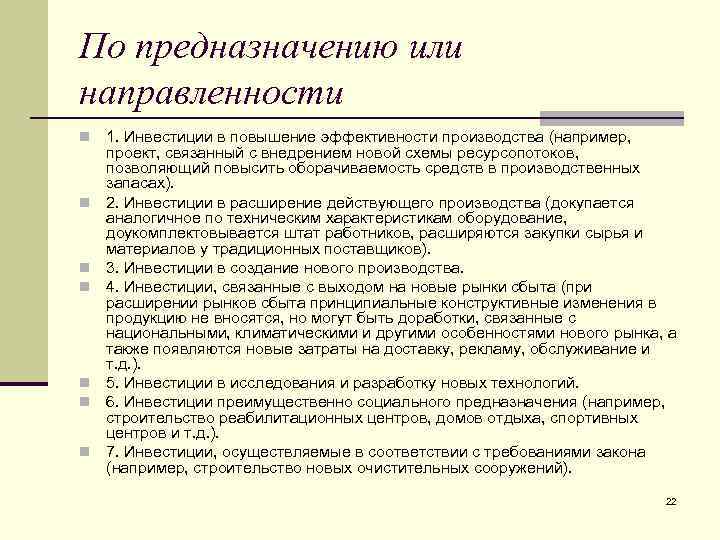 По предназначению или направленности

1. Инвестиции в повышение эффективности производства (например, проект, связанный с внедрением новой схемы ресурсопотоков, позволяющий повысить оборачиваемость средств в производственных запасах).

2. Инвестиции в расширение действующего производства (докупается аналогичное по техническим характеристикам оборудование, доукомплектовывается штат работников, расширяются закупки сырья и материалов у традиционных поставщиков).

3. Инвестиции в создание нового производства.

4. Инвестиции, связанные с выходом на новые рынки сбыта (при расширении рынков сбыта принципиальные конструктивные изменения в продукцию не вносятся, но могут быть доработки, связанные с национальными, климатическими и другими особенностями нового рынка, а также появляются новые затраты на доставку, рекламу, обслуживание и т.д.).

5. Инвестиции в исследования и разработку новых технологий.

6. Инвестиции преимущественно социального предназначения (например, строительство реабилитационных центров, домов отдыха, спортивных центров и т.д.).

7. Инвестиции, осуществляемые в соответствии с требованиями закона (например, строительство новых очистительных сооружений).

22